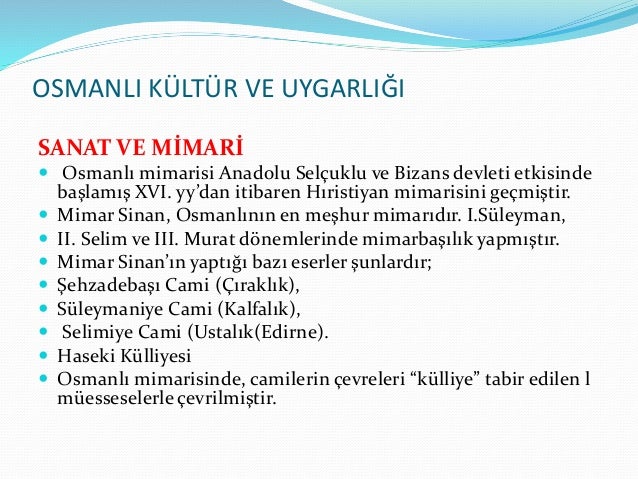 OSMANLI KÜLTÜR VE UYGARLIĞI

SANAT VE MİMARİ

- Osmanlı mimarisi Anadolu Selçuklu ve Bizans devleti etkisinde başlamış XVI. yy'dan itibaren Hıristiyan mimarisini geçmiştir.
- Mimar Sinan, Osmanlının en meşhur mimarıdır. I.Süleyman,
- II. Selim ve III. Murat dönemlerinde mimarbaşılık yapmıştır.
- Mimar Sinan'ın yaptığı bazı eserler şunlardır;
- Şehzadebaşı Cami (Çıraklık),
- Süleymaniye Cami (Kalfalık),
- Selimiye Cami (Ustalık(Edirne).
- Haseki Külliyesi
- Osmanlı mimarisinde, camilerin çevreleri "külliye" tabir edilen l müesseselerle çevrilmiştir.